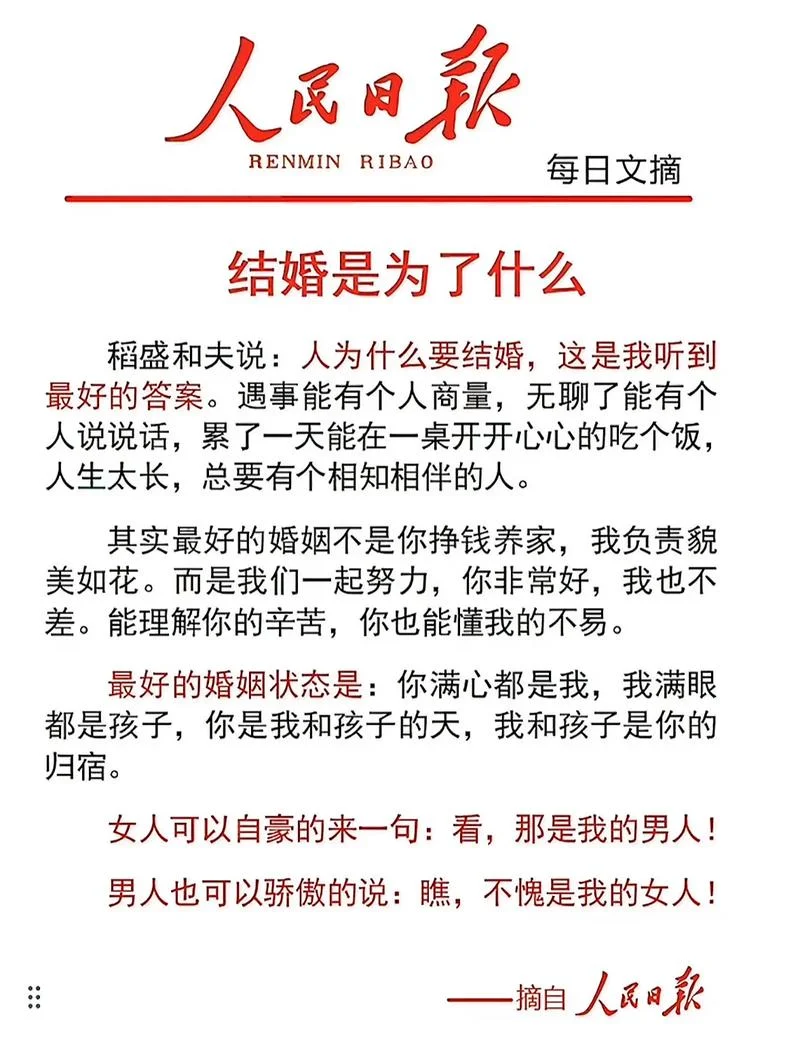 人民日报

RENMIN RIBAO

每日文摘

结婚是为了什么

稻盛和夫说：人为什么要结婚，这是我听到最好的答案。遇事能有个人商量，无聊了能有个人说说话，累了一天能在一桌开开心心的吃个饭，人生太长，总要有个相知相伴的人。

其实最好的婚姻不是你挣钱养家，我负责貌美如花。而是我们一起努力，你非常好，我也不差。能理解你的辛苦，你也能懂我的不易。

最好的婚姻状态是：你满心都是我，我满眼都是孩子，你是我和孩子的天，我和孩子是你的归宿。

女人可以自豪的来一句：看，那是我的男人！

男人也可以骄傲的说：瞧，不愧是我的女人！

——摘自 人民日报